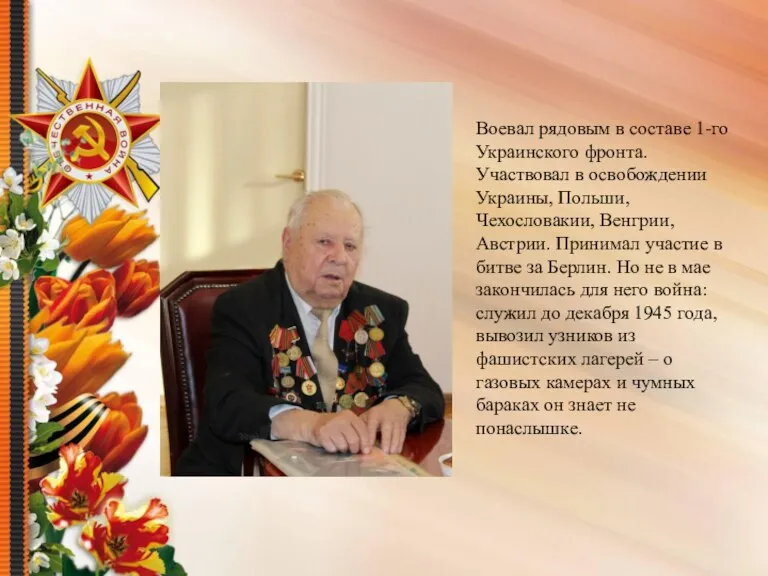 ОТЕЧЕСТВЕННАЯ ВОЙНА

Воевал рядовым в составе 1-го Украинского фронта. Участвовал в освобождении Украины, Польши, Чехословакии, Венгрии, Австрии. Принимал участие в битве за Берлин. Но не в мае закончилась для него война: служил до декабря 1945 года, вывозил узников из фашистских лагерей – о газовых камерах и чумных бараках он знает не понаслышке.